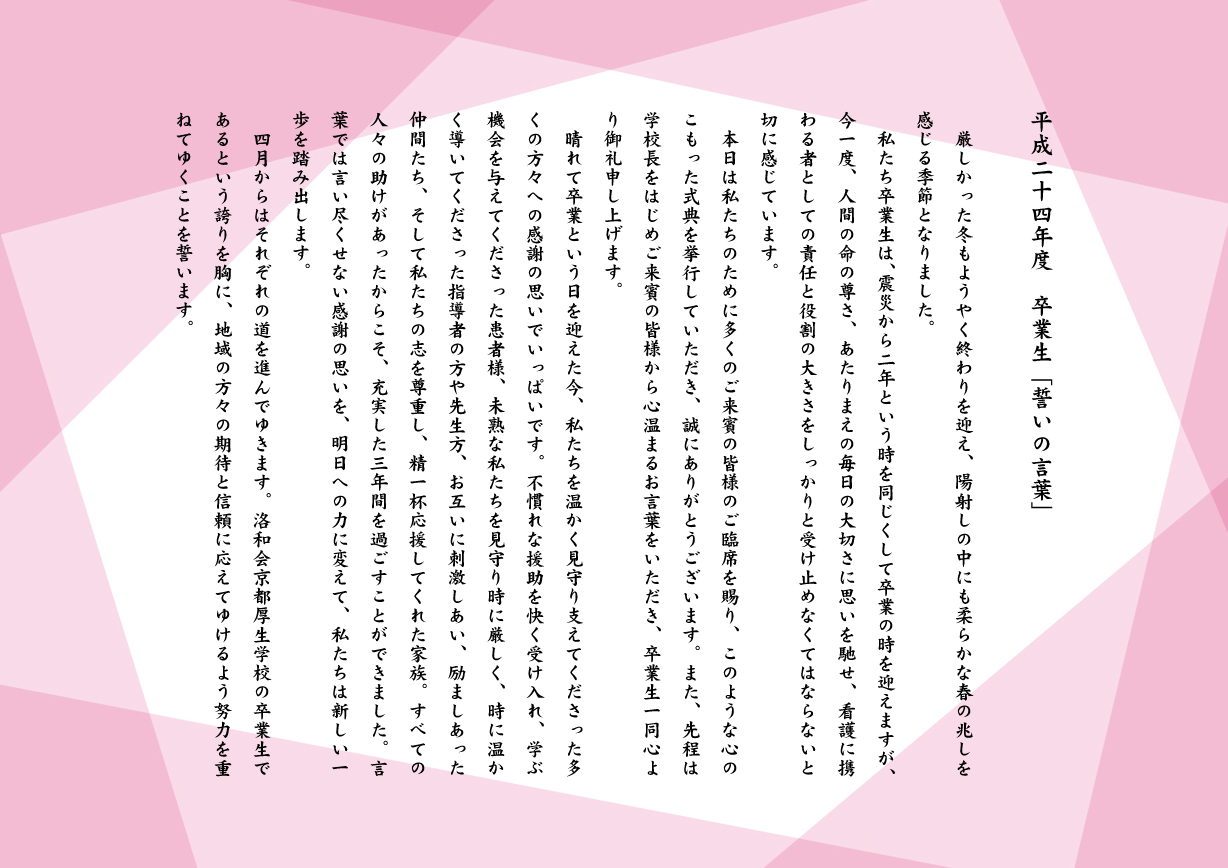 平成二十四年度　卒業生「誓いの言葉」

厳しかった冬もようやく終わりを迎え、陽射しの中にも柔らかな春の兆しを感じる季節となりました。

私たち卒業生は、震災から二年という時を同じくして卒業の時を迎えますが、今一度、人間の命の尊さ、あたりまえの毎日の大切さに思いを馳せ、看護に携わる者としての責任と役割の大きさをしっかりと受け止めなくてはならないと切に感じています。

本日は私たちのために多くのご来賓の皆様のご臨席を賜り、このような心のこもった式典を挙行していただき、誠にありがとうございます。また、先程は学校長をはじめご来賓の皆様から心温まるお言葉をいただき、卒業生一同心より御礼申し上げます。

晴れて卒業という日を迎えた今、私たちを温かく見守り支えてくださった多くの方々への感謝の思いでいっぱいです。不慣れな援助を快く受け入れ、学ぶ機会を与えてくださった患者様、未熟な私たちを見守り時に厳しく、時に温かく導いてくださった指導者の方や先生方、お互いに刺激しあい、励ましあった仲間たち、そして私たちの志を尊重し、精一杯応援してくれた家族。すべての人々の助けがあったからこそ、充実した三年間を過ごすことができました。言葉では言い尽くせない感謝の思いを、明日への力に変えて、私たちは新しい一歩を踏み出します。

四月からはそれぞれの道を進んでゆきます。洛和会京都厚生学校の卒業生であるという誇りを胸に、地域の方々の期待と信頼に応えてゆけるよう努力を重ねてゆくことを誓います。